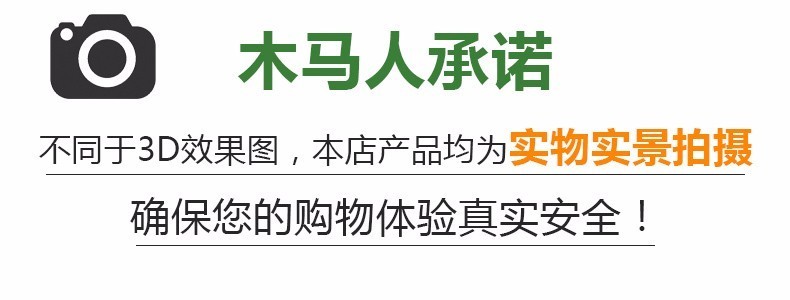 木马人承诺

不同于3D效果图，本店产品均为实物实景拍摄

确保您的购物体验真实安全！